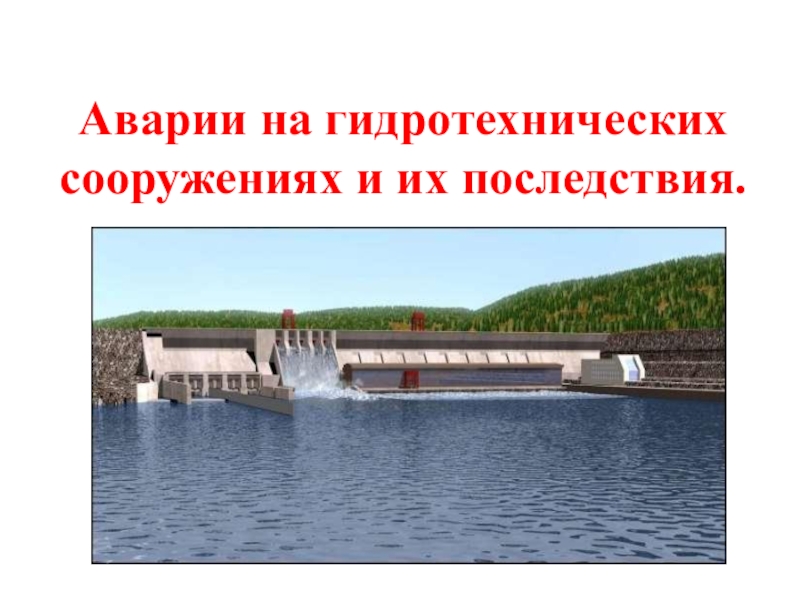 Аварии на гидротехнических сооружениях и их последствия.